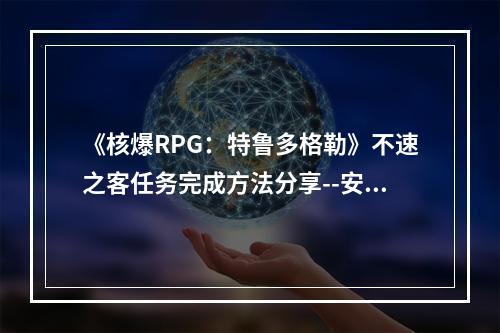 《核爆RPG：特鲁多格勒》不速之客任务完成方法分享--安...